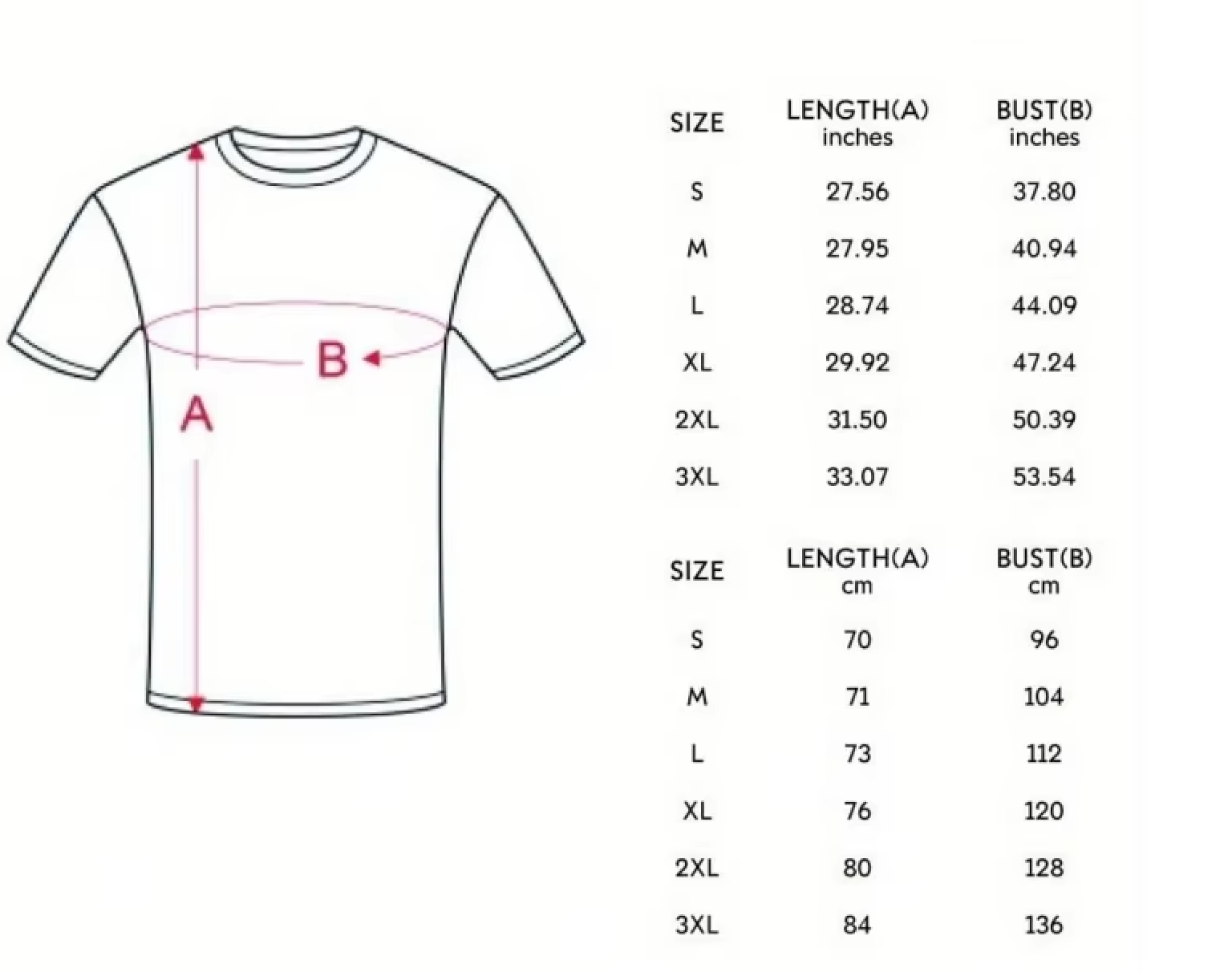 B
A

| SIZE | LENGTH(A) inches | BUST(B) inches |
|---|---|---|
| S | 27.56 | 37.80 |
| M | 27.95 | 40.94 |
| L | 28.74 | 44.09 |
| XL | 29.92 | 47.24 |
| 2XL | 31.50 | 50.39 |
| 3XL | 33.07 | 53.54 |

| SIZE | LENGTH(A) cm | BUST(B) cm |
|---|---|---|
| S | 70 | 96 |
| M | 71 | 104 |
| L | 73 | 112 |
| XL | 76 | 120 |
| 2XL | 80 | 128 |
| 3XL | 84 | 136 |